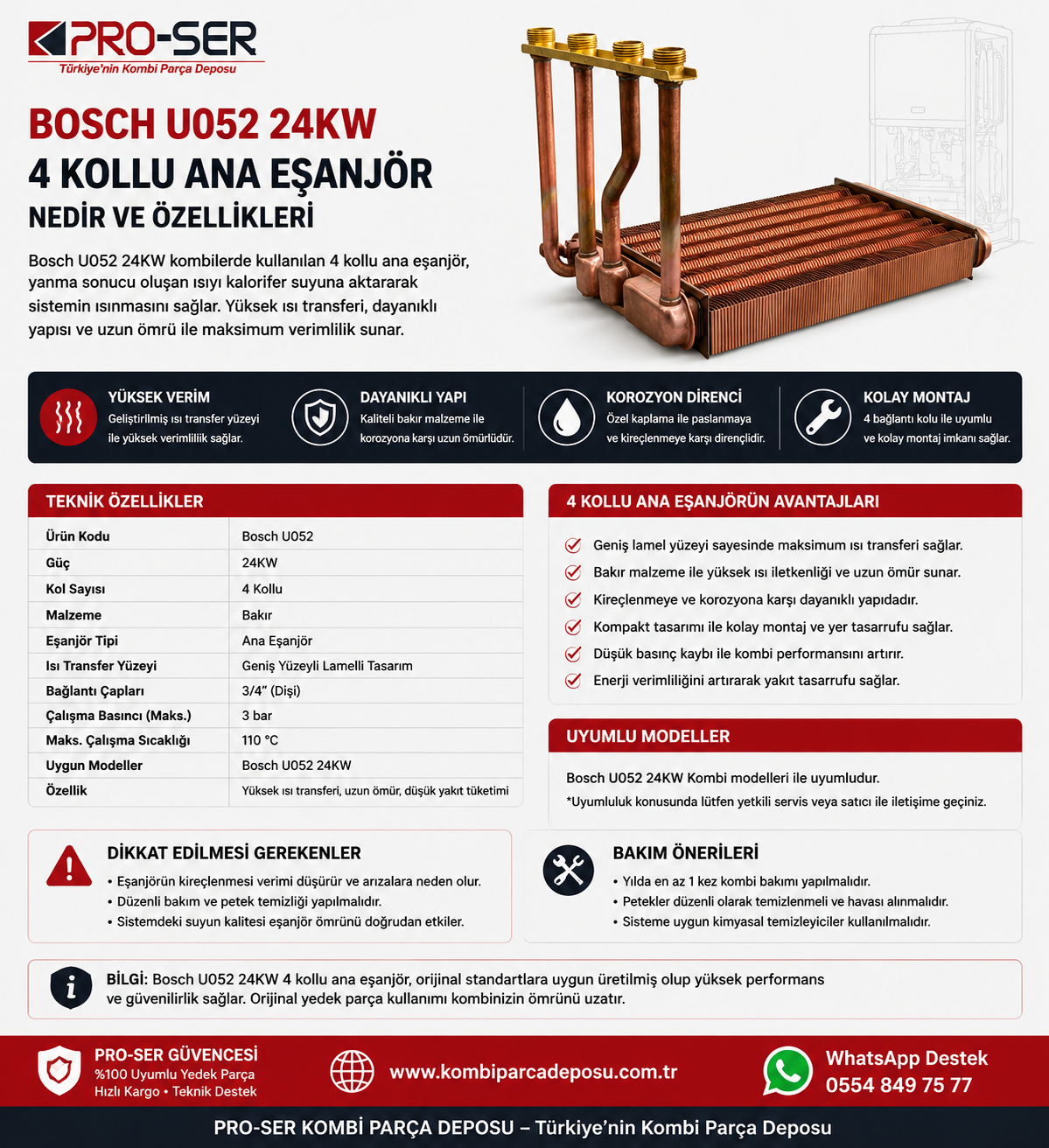 PRO-SER
Türkiye'nin Kombi Parça Deposu

BOSCH U052 24KW
4 KOLLU ANA EŞANJÖR
NEDİR VE ÖZELLİKLERİ

Bosch U052 24KW kombilerde kullanılan 4 kollu ana eşanjör, yanma sonucu oluşan ısıyı kalorifer suyuna aktararak sistemin ısınmasını sağlar. Yüksek ısı transferi, dayanıklı yapısı ve uzun ömrü ile maksimum verimlilik sunar.

YÜKSEK VERİM
Geliştirilmiş ısı transfer yüzeyi ile yüksek verimlilik sağlar.

DAYANIKLI YAPI
Kaliteli bakır malzeme ile korozyona karşı uzun ömürlüdür.

KOROZYON DİRENCİ
Özel kaplama ile paslanmaya ve kireçlenmeye karşı dirençlidir.

KOLAY MONTAJ
4 bağlantı kolu ile uyumlu ve kolay montaj imkanı sağlar.

TEKNİK ÖZELLİKLER

| Ürün Kodu | Bosch U052 |
|---|---|
| Güç | 24KW |
| Kol Sayısı | 4 Kollu |
| Malzeme | Bakır |
| Eşanjör Tipi | Ana Eşanjör |
| Isı Transfer Yüzeyi | Geniş Yüzeyli Lamelli Tasarım |
| Bağlantı Çapları | 3/4" (Dişi) |
| Çalışma Basıncı (Maks.) | 3 bar |
| Maks. Çalışma Sıcaklığı | 110 °C |
| Uygun Modeller | Bosch U052 24KW |
| Özellik | Yüksek ısı transferi, uzun ömür, düşük yakıt tüketimi |

4 KOLLU ANA EŞANJÖRÜN AVANTAJLARI
Geniş lamel yüzeyi sayesinde maksimum ısı transferi sağlar.
Bakır malzeme ile yüksek ısı iletkenliği ve uzun ömür sunar.
Kireçlenmeye ve korozyona karşı dayanıklı yapıdadır.
Kompakt tasarımı ile kolay montaj ve yer tasarrufu sağlar.
Düşük basınç kaybı ile kombi performansını artırır.
Enerji verimliliğini artırarak yakıt tasarrufu sağlar.

UYUMLU MODELLER
Bosch U052 24KW Kombi modelleri ile uyumludur.
*Uyumluluk konusunda lütfen yetkili servis veya satıcı ile iletişime geçiniz.

DİKKAT EDİLMESİ GEREKENLER
• Eşanjörün kireçlenmesi verimi düşürür ve arızalara neden olur.
• Düzenli bakım ve petek temizliği yapılmalıdır.
• Sistemdeki suyun kalitesi eşanjör ömrünü doğrudan etkiler.

BAKIM ÖNERİLERİ
• Yılda en az 1 kez kombi bakımı yapılmalıdır.
• Petekler düzenli olarak temizlenmeli ve havası alınmalıdır.
• Sisteme uygun kimyasal temizleyiciler kullanılmalıdır.

BİLGİ: Bosch U052 24KW 4 kollu ana eşanjör, orijinal standartlara uygun üretilmiş olup yüksek performans ve güvenilirlik sağlar. Orijinal yedek parça kullanımı kombinizin ömrünü uzatır.

PRO-SER GÜVENCESİ
%100 Uyumlu Yedek Parça
Hızlı Kargo • Teknik Destek

www.kombiparcadeposu.com.tr

WhatsApp Destek
0554 849 75 77

PRO-SER KOMBİ PARÇA DEPOSU – Türkiye'nin Kombi Parça Deposu